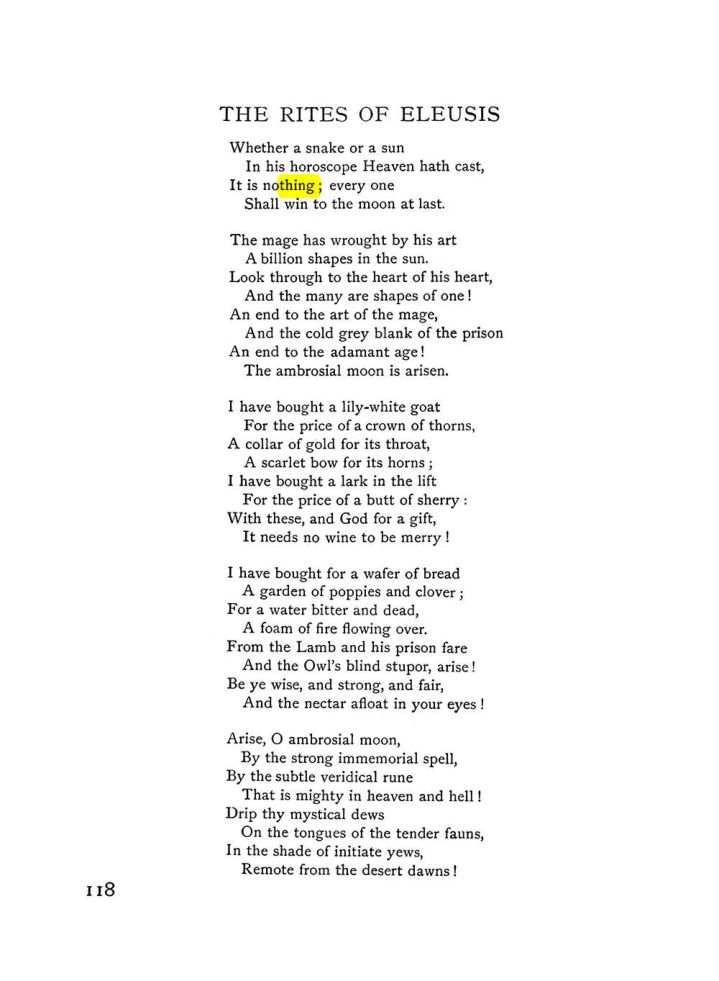 THE RITES OF ELEUSIS

Whether a snake or a sun
In his horoscope Heaven hath cast,
It is nothing; every one
Shall win to the moon at last.

The mage has wrought by his art
A billion shapes in the sun.
Look through to the heart of his heart,
And the many are shapes of one!
An end to the art of the mage,
And the cold grey blank of the prison
An end to the adamant age!
The ambrosial moon is arisen.

I have bought a lily-white goat
For the price of a crown of thorns,
A collar of gold for its throat,
A scarlet bow for its horns;
I have bought a lark in the lift
For the price of a butt of sherry:
With these, and God for a gift,
It needs no wine to be merry!

I have bought for a wafer of bread
A garden of poppies and clover;
For a water bitter and dead,
A foam of fire flowing over.
From the Lamb and his prison fare
And the Owl's blind stupor, arise!
Be ye wise, and strong, and fair,
And the nectar afloat in your eyes!

Arise, O ambrosial moon,
By the strong immemorial spell,
By the subtle veridical rune
That is mighty in heaven and hell!
Drip thy mystical dews
On the tongues of the tender fauns,
In the shade of initiate yews,
Remote from the desert dawns!

118